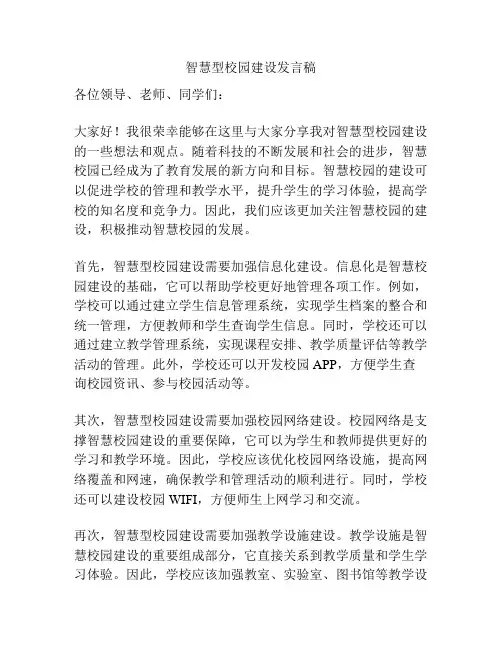 智慧型校园建设发言稿

各位领导、老师、同学们：

大家好！我很荣幸能够在这里与大家分享我对智慧型校园建设的一些想法和观点。随着科技的不断发展和社会的进步，智慧校园已经成为了教育发展的新方向和目标。智慧校园的建设可以促进学校的管理和教学水平，提升学生的学习体验，提高学校的知名度和竞争力。因此，我们应该更加关注智慧校园的建设，积极推动智慧校园的发展。

首先，智慧型校园建设需要加强信息化建设。信息化是智慧校园建设的基础，它可以帮助学校更好地管理各项工作。例如，学校可以通过建立学生信息管理系统，实现学生档案的整合和统一管理，方便教师和学生查询学生信息。同时，学校还可以通过建立教学管理系统，实现课程安排、教学质量评估等教学活动的管理。此外，学校还可以开发校园 APP，方便学生查询校园资讯、参与校园活动等。

其次，智慧型校园建设需要加强校园网络建设。校园网络是支撑智慧校园建设的重要保障，它可以为学生和教师提供更好的学习和教学环境。因此，学校应该优化校园网络设施，提高网络覆盖和网速，确保教学和管理活动的顺利进行。同时，学校还可以建设校园 WIFI，方便师生上网学习和交流。

再次，智慧型校园建设需要加强教学设施建设。教学设施是智慧校园建设的重要组成部分，它直接关系到教学质量和学生学习体验。因此，学校应该加强教室、实验室、图书馆等教学设